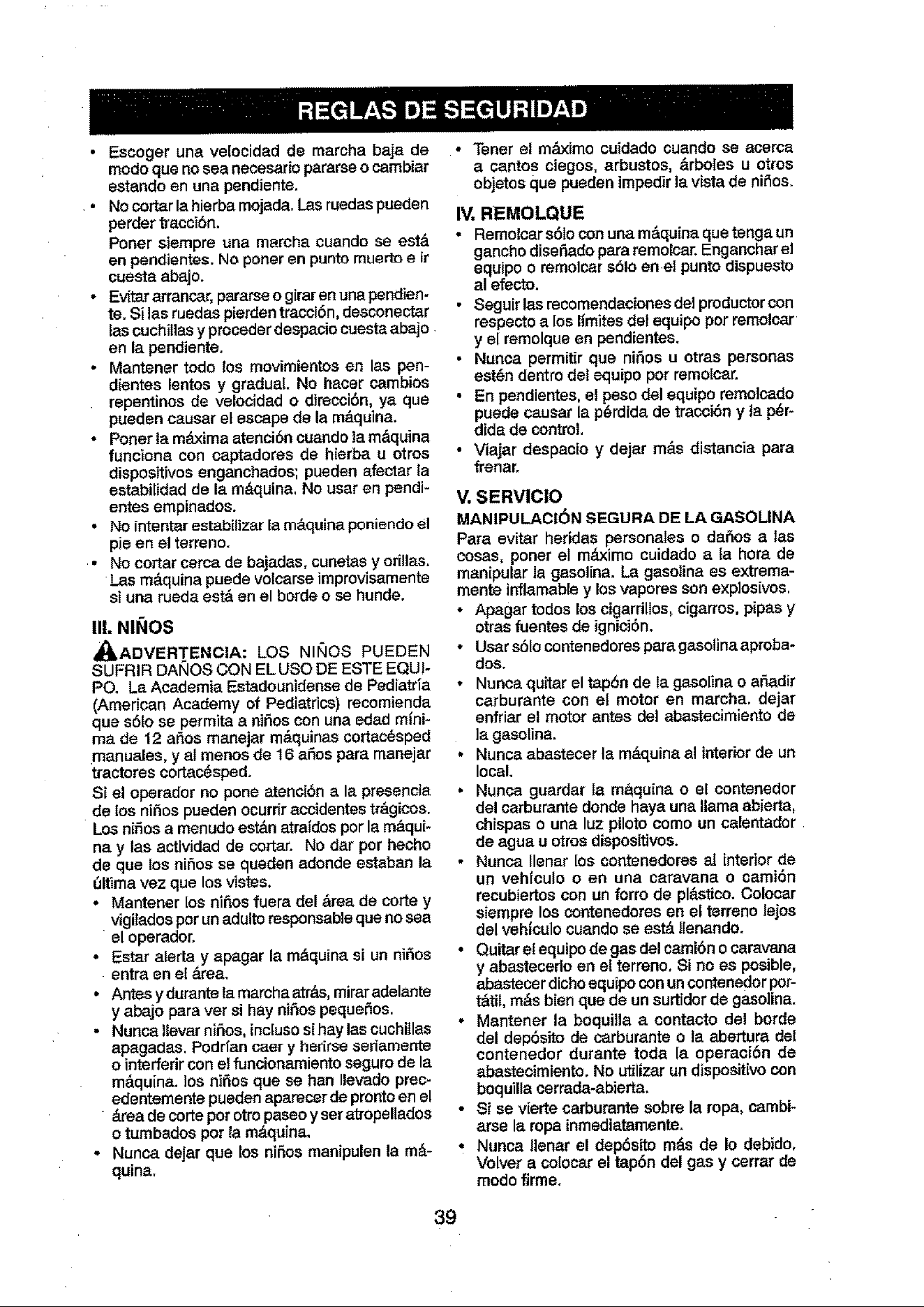 REGLAS DE SEGURIDAD

• Escoger una velocidad de marcha baja de modo que no sea necesario pararse o cambiar estando en una pendiente.
• No cortar la hierba mojada. Las ruedas pueden perder tracción.
Poner siempre una marcha cuando se está en pendientes. No poner en punto muerto e ir cuesta abajo.
• Evitar arrancar, pararse o girar en una pendiente. Si las ruedas pierden tracción, desconectar las cuchillas y proceder despacio cuesta abajo en la pendiente.
• Mantener todo los movimientos en las pendientes lentos y gradual. No hacer cambios repentinos de velocidad o dirección, ya que pueden causar el escape de la máquina.
• Poner la máxima atención cuando la máquina funciona con captadores de hierba u otros dispositivos enganchados; pueden afectar la estabilidad de la máquina. No usar en pendientes empinados.
• No intentar estabilizar la máquina poniendo el pie en el terreno.
• No cortar cerca de bajadas, cunetas y orillas. Las máquina puede volcarse improvisamente si una rueda está en el borde o se hunde.

III. NIÑOS
ADVERTENCIA: LOS NIÑOS PUEDEN SUFRIR DAÑOS CON EL USO DE ESTE EQUIPO. La Academia Estadounidense de Pediatría (American Academy of Pediatrics) recomienda que sólo se permita a niños con una edad mínima de 12 años manejar máquinas cortacésped manuales, y al menos de 16 años para manejar tractores cortacésped.
Si el operador no pone atención a la presencia de los niños pueden ocurrir accidentes trágicos. Los niños a menudo están atraídos por la máquina y las actividad de cortar. No dar por hecho de que los niños se queden adonde estaban la última vez que los vistes.
• Mantener los niños fuera del área de corte y vigilados por un adulto responsable que no sea el operador.
• Estar alerta y apagar la máquina si un niños entra en el área.
• Antes y durante la marcha atrás, mirar adelante y abajo para ver si hay niños pequeños.
• Nunca llevar niños, incluso si hay las cuchillas apagadas. Podrían caer y herirse seriamente o interferir con el funcionamiento seguro de la máquina. los niños que se han llevado precedentemente pueden aparecer de pronto en el área de corte por otro paseo y ser atropellados o tumbados por la máquina.
• Nunca dejar que los niños manipulen la máquina.

• Tener el máximo cuidado cuando se acerca a cantos ciegos, arbustos, árboles u otros objetos que pueden impedir la vista de niños.

IV. REMOLQUE
• Remolcar sólo con una máquina que tenga un gancho diseñado para remolcar. Enganchar el equipo o remolcar sólo en el punto dispuesto al efecto.
• Seguir las recomendaciones del productor con respecto a los límites del equipo por remolcar y el remolque en pendientes.
• Nunca permitir que niños u otras personas estén dentro del equipo por remolcar.
• En pendientes, el peso del equipo remolcado puede causar la pérdida de tracción y la pérdida de control.
• Viajar despacio y dejar más distancia para frenar.

V. SERVICIO
MANIPULACIÓN SEGURA DE LA GASOLINA
Para evitar heridas personales o daños a las cosas, poner el máximo cuidado a la hora de manipular la gasolina. La gasolina es extremamente inflamable y los vapores son explosivos.
• Apagar todos los cigarrillos, cigarros, pipas y otras fuentes de ignición.
• Usar sólo contenedores para gasolina aprobados.
• Nunca quitar el tapón de la gasolina o añadir carburante con el motor en marcha. dejar enfriar el motor antes del abastecimiento de la gasolina.
• Nunca abastecer la máquina al interior de un local.
• Nunca guardar la máquina o el contenedor del carburante donde haya una llama abierta, chispas o una luz piloto como un calentador de agua u otros dispositivos.
• Nunca llenar los contenedores al interior de un vehículo o en una caravana o camión recubiertos con un forro de plástico. Colocar siempre los contenedores en el terreno lejos del vehículo cuando se está llenando.
• Quitar el equipo de gas del camión o caravana y abastecerlo en el terreno. Si no es posible, abastecer dicho equipo con un contenedor portátil, más bien que de un surtidor de gasolina.
• Mantener la boquilla a contacto del borde del depósito de carburante o la abertura del contenedor durante toda la operación de abastecimiento. No utilizar un dispositivo con boquilla cerrada-abierta.
• Si se vierte carburante sobre la ropa, cambiarse la ropa inmediatamente.
• Nunca llenar el depósito más de lo debido. Volver a colocar el tapón del gas y cerrar de modo firme.

39